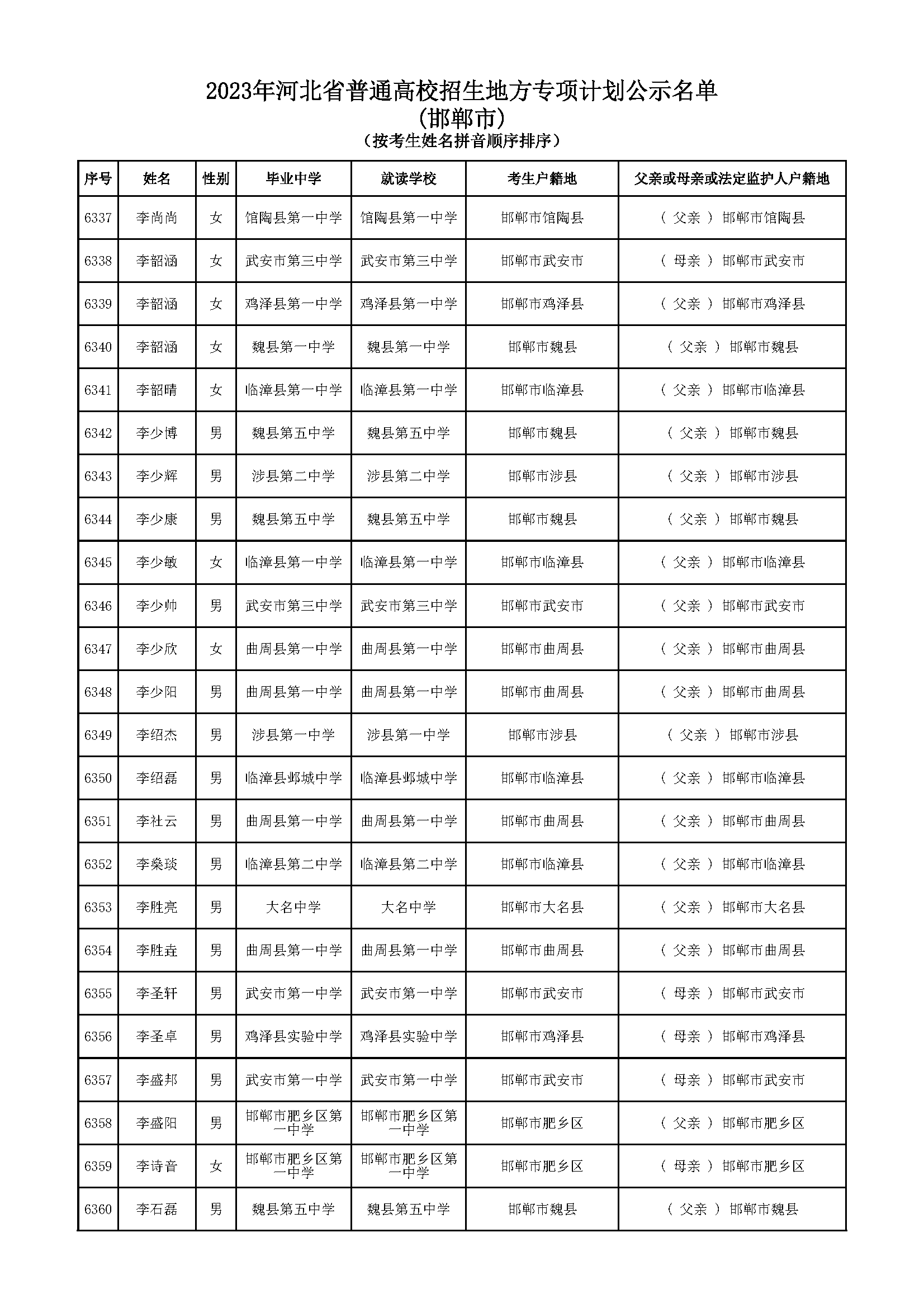 2023年河北省普通高校招生地方专项计划公示名单
(邯郸市)
(按考生姓名拼音顺序排序)

| 序号 | 姓名 | 性别 | 毕业中学 | 就读学校 | 考生户籍地 | 父亲或母亲或法定监护人户籍地 |
|---|---|---|---|---|---|---|
| 6337 | 李尚尚 | 女 | 馆陶县第一中学 | 馆陶县第一中学 | 邯郸市馆陶县 | ( 父亲 ) 邯郸市馆陶县 |
| 6338 | 李韶涵 | 女 | 武安市第三中学 | 武安市第三中学 | 邯郸市武安市 | ( 母亲 ) 邯郸市武安市 |
| 6339 | 李韶涵 | 女 | 鸡泽县第一中学 | 鸡泽县第一中学 | 邯郸市鸡泽县 | ( 父亲 ) 邯郸市鸡泽县 |
| 6340 | 李韶涵 | 女 | 魏县第一中学 | 魏县第一中学 | 邯郸市魏县 | ( 父亲 ) 邯郸市魏县 |
| 6341 | 李韶晴 | 女 | 临漳县第一中学 | 临漳县第一中学 | 邯郸市临漳县 | ( 父亲 ) 邯郸市临漳县 |
| 6342 | 李少博 | 男 | 魏县第五中学 | 魏县第五中学 | 邯郸市魏县 | ( 父亲 ) 邯郸市魏县 |
| 6343 | 李少辉 | 男 | 涉县第二中学 | 涉县第二中学 | 邯郸市涉县 | ( 父亲 ) 邯郸市涉县 |
| 6344 | 李少康 | 男 | 魏县第五中学 | 魏县第五中学 | 邯郸市魏县 | ( 父亲 ) 邯郸市魏县 |
| 6345 | 李少敏 | 女 | 临漳县第一中学 | 临漳县第一中学 | 邯郸市临漳县 | ( 父亲 ) 邯郸市临漳县 |
| 6346 | 李少帅 | 男 | 武安市第三中学 | 武安市第三中学 | 邯郸市武安市 | ( 父亲 ) 邯郸市武安市 |
| 6347 | 李少欣 | 女 | 曲周县第一中学 | 曲周县第一中学 | 邯郸市曲周县 | ( 父亲 ) 邯郸市曲周县 |
| 6348 | 李少阳 | 男 | 曲周县第一中学 | 曲周县第一中学 | 邯郸市曲周县 | ( 父亲 ) 邯郸市曲周县 |
| 6349 | 李绍杰 | 男 | 涉县第一中学 | 涉县第一中学 | 邯郸市涉县 | ( 父亲 ) 邯郸市涉县 |
| 6350 | 李绍磊 | 男 | 临漳县邺城中学 | 临漳县邺城中学 | 邯郸市临漳县 | ( 父亲 ) 邯郸市临漳县 |
| 6351 | 李社云 | 男 | 曲周县第一中学 | 曲周县第一中学 | 邯郸市曲周县 | ( 父亲 ) 邯郸市曲周县 |
| 6352 | 李燊琰 | 男 | 临漳县第二中学 | 临漳县第二中学 | 邯郸市临漳县 | ( 父亲 ) 邯郸市临漳县 |
| 6353 | 李胜亮 | 男 | 大名中学 | 大名中学 | 邯郸市大名县 | ( 父亲 ) 邯郸市大名县 |
| 6354 | 李胜垚 | 男 | 曲周县第一中学 | 曲周县第一中学 | 邯郸市曲周县 | ( 父亲 ) 邯郸市曲周县 |
| 6355 | 李圣轩 | 男 | 武安市第一中学 | 武安市第一中学 | 邯郸市武安市 | ( 母亲 ) 邯郸市武安市 |
| 6356 | 李圣卓 | 男 | 鸡泽县实验中学 | 鸡泽县实验中学 | 邯郸市鸡泽县 | ( 母亲 ) 邯郸市鸡泽县 |
| 6357 | 李盛邦 | 男 | 武安市第一中学 | 武安市第一中学 | 邯郸市武安市 | ( 母亲 ) 邯郸市武安市 |
| 6358 | 李盛阳 | 男 | 邯郸市肥乡区第一中学 | 邯郸市肥乡区第一中学 | 邯郸市肥乡区 | ( 父亲 ) 邯郸市肥乡区 |
| 6359 | 李诗音 | 女 | 邯郸市肥乡区第一中学 | 邯郸市肥乡区第一中学 | 邯郸市肥乡区 | ( 母亲 ) 邯郸市肥乡区 |
| 6360 | 李石磊 | 男 | 魏县第五中学 | 魏县第五中学 | 邯郸市魏县 | ( 父亲 ) 邯郸市魏县 |